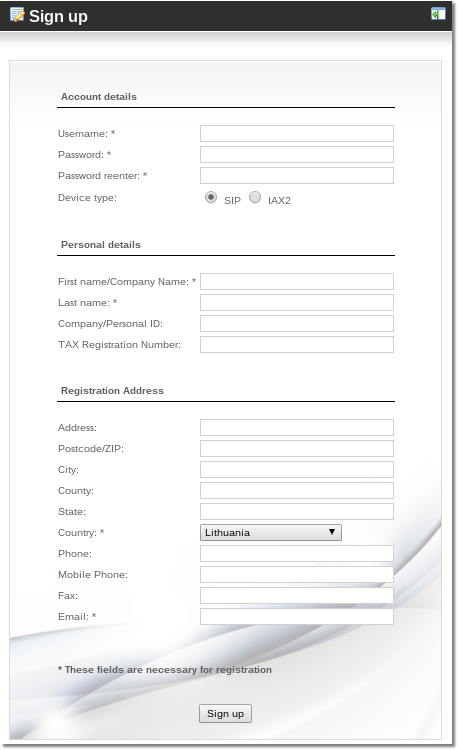 Sign up

Account details

Username: *

Password: *

Password reenter: *

Device type: SIP IAX2

Personal details

First name/Company Name: *

Last name: *

Company/Personal ID:

TAX Registration Number:

Registration Address

Address:

Postcode/ZIP:

City:

County:

State:

Country: * Lithuania

Phone:

Mobile Phone:

Fax:

Email: *

* These fields are necessary for registration

Sign up